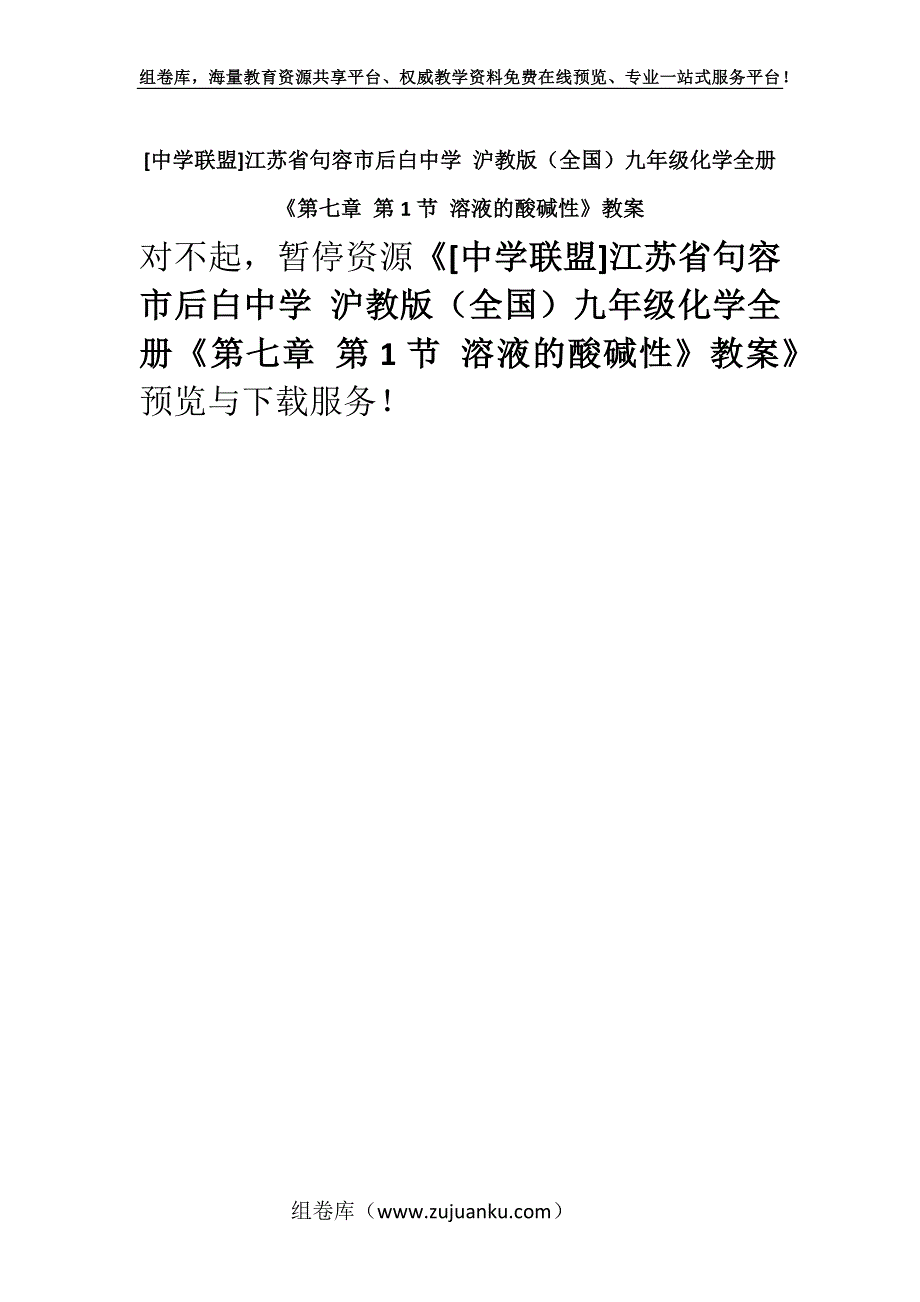 组卷库，海量教育资源共享平台、权威教学资料免费在线预览、专业一站式服务平台！

[中学联盟]江苏省句容市后白中学 沪教版（全国）九年级化学全册《第七章 第 1 节 溶液的酸碱性》教案

对不起，暂停资源《[中学联盟]江苏省句容市后白中学 沪教版（全国）九年级化学全册《第七章 第 1 节 溶液的酸碱性》教案》预览与下载服务！

组卷库（www.zujuanku.com）